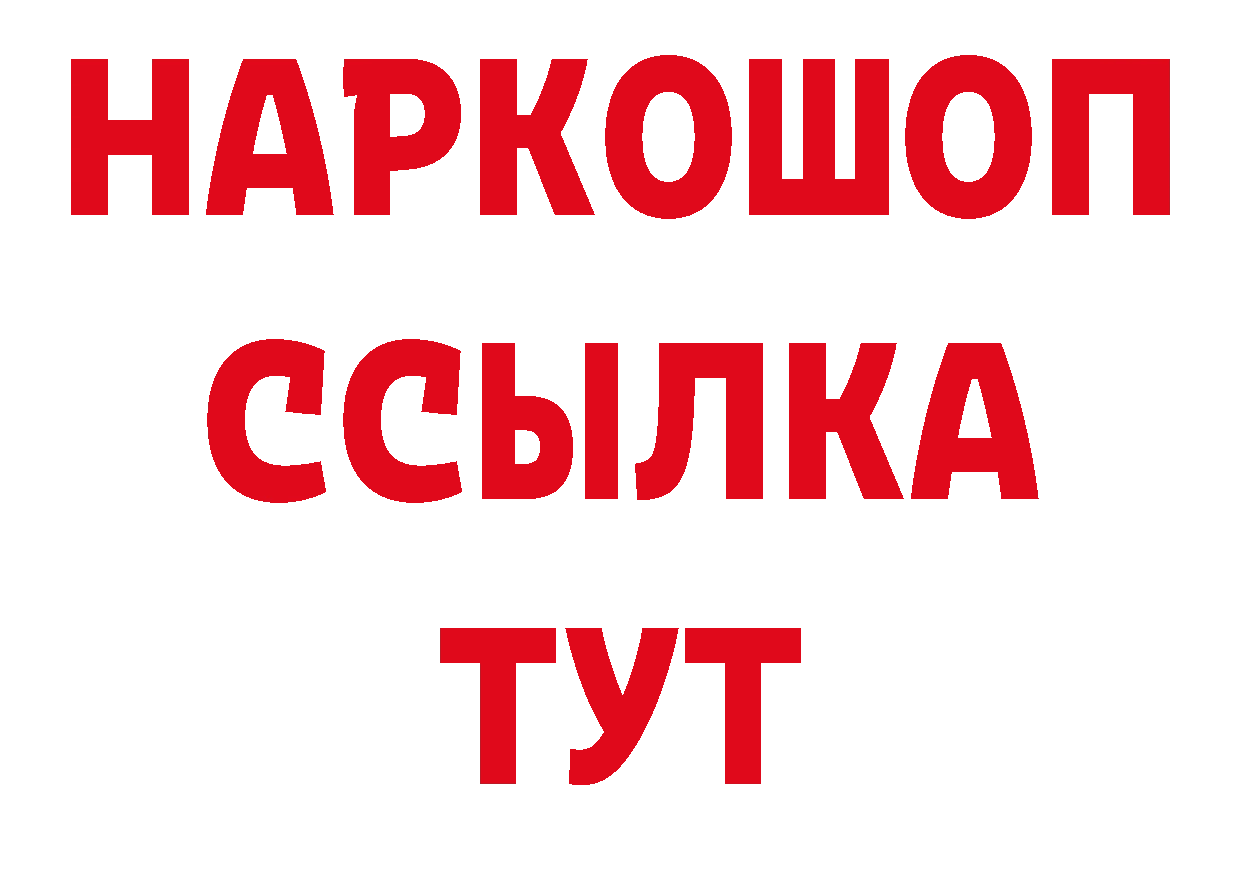 НАРКОШОП
ССЫЛКА
ТУТ